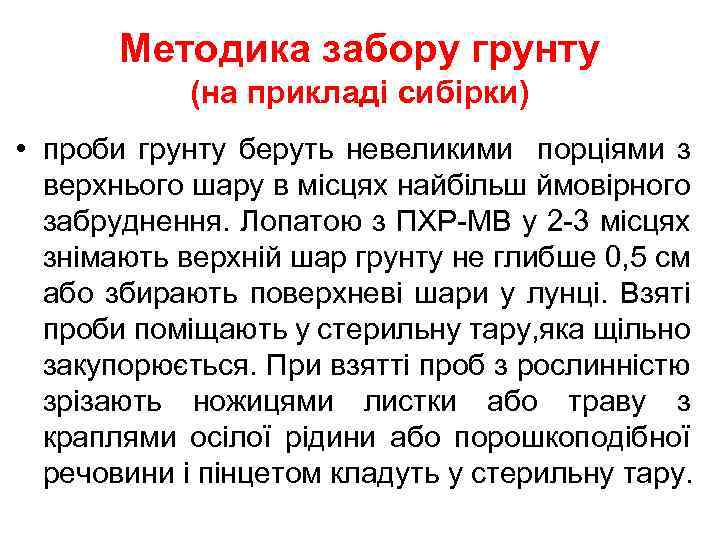 Методика забору грунту
(на прикладі сибірки)

• проби грунту беруть невеликими порціями з верхнього шару в місцях найбільш ймовірного забруднення. Лопатою з ПХР-МВ у 2-3 місцях знімають верхній шар грунту не глибше 0,5 см або збирають поверхневі шари у лунці. Взяті проби поміщають у стерильну тару,яка щільно закупорюється. При взятті проб з рослинністю зрізають ножицями листки або траву з краплями осілої рідини або порошкоподібної речовини і пінцетом кладуть у стерильну тару.